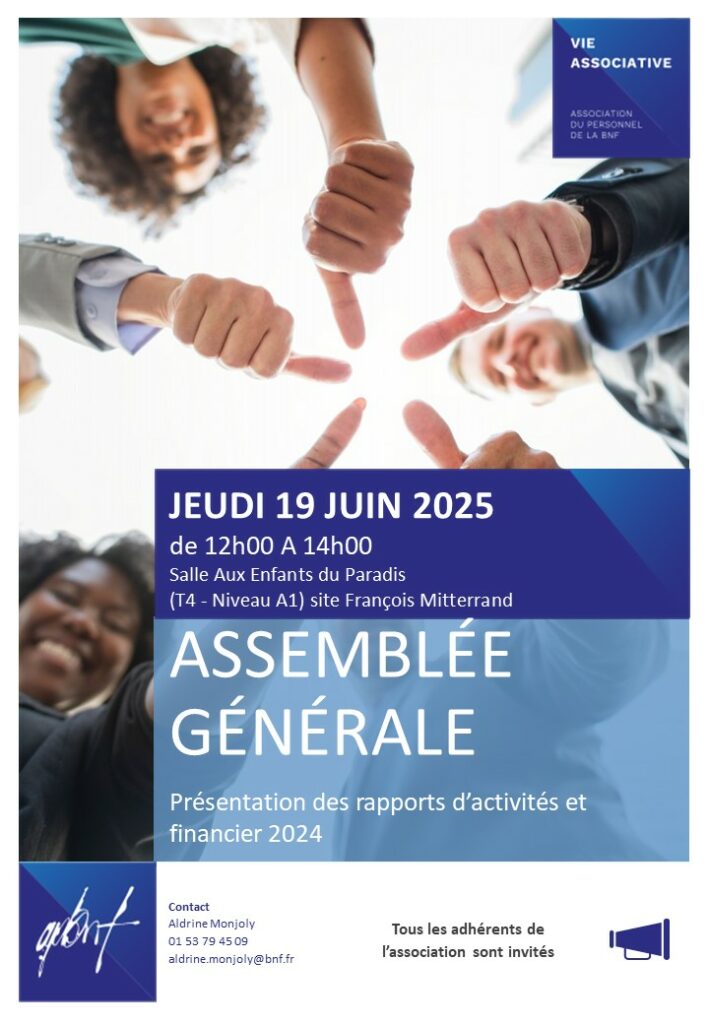 VIE ASSOCIATIVE

ASSOCIATION DU PERSONNEL DE LA BNF

JEUDI 19 JUIN 2025

de 12h00 A 14h00

Salle Aux Enfants du Paradis
(T4 - Niveau A1) site François Mitterrand

ASSEMBLÉE GÉNÉRALE

Présentation des rapports d'activités et financier 2024

apbnf

Contact
Aldrine Monjoly
01 53 79 45 09
aldrine.monjoly@bnf.fr

Tous les adhérents de l'association sont invités